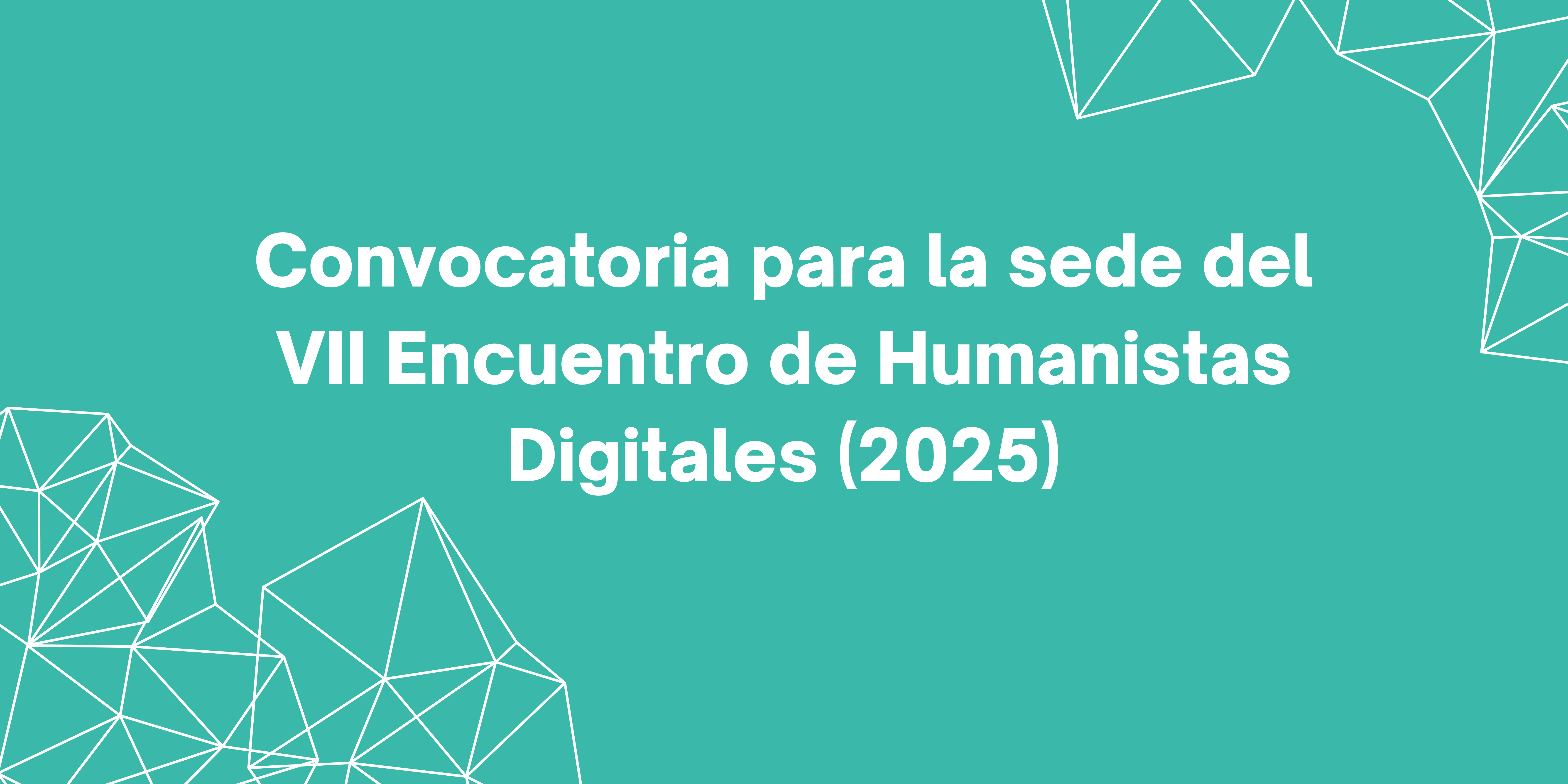 Convocatoria para la sede del VII Encuentro de Humanistas Digitales (2025)